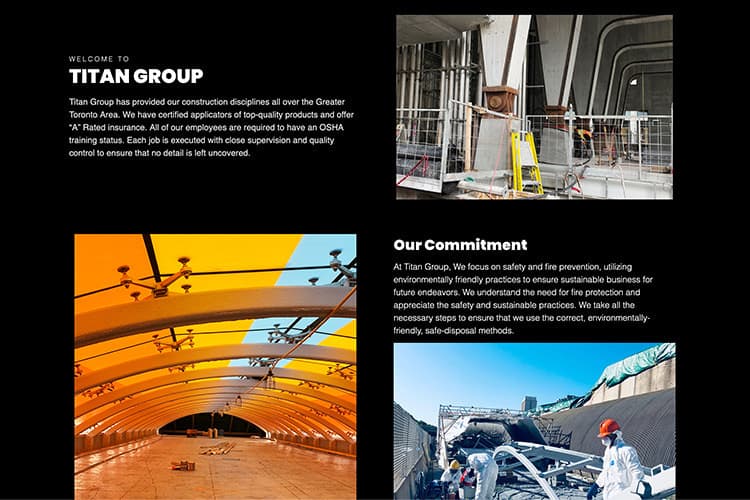 WELCOME TO

TITAN GROUP

Titan Group has provided our construction disciplines all over the Greater Toronto Area. We have certified applicators of top-quality products and offer "A" Rated insurance. All of our employees are required to have an OSHA training status. Each job is executed with close supervision and quality control to ensure that no detail is left uncovered.

Our Commitment

At Titan Group, We focus on safety and fire prevention, utilizing environmentally friendly practices to ensure sustainable business for future endeavors. We understand the need for fire protection and appreciate the safety and sustainable practices. We take all the necessary steps to ensure that we use the correct, environmentally-friendly, safe-disposal methods.